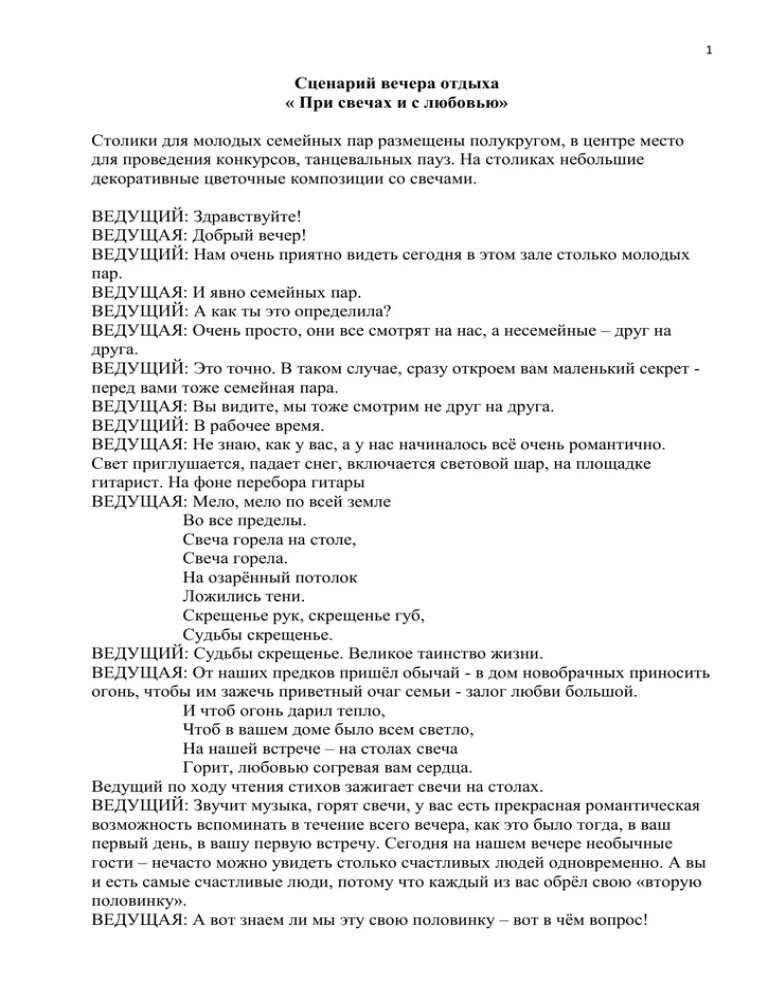 1

Сценарий вечера отдыха
« При свечах и с любовью»

Столики для молодых семейных пар размещены полукругом, в центре место для проведения конкурсов, танцевальных пауз. На столиках небольшие декоративные цветочные композиции со свечами.

ВЕДУЩИЙ: Здравствуйте!
ВЕДУЩАЯ: Добрый вечер!
ВЕДУЩИЙ: Нам очень приятно видеть сегодня в этом зале столько молодых пар.
ВЕДУЩАЯ: И явно семейных пар.
ВЕДУЩИЙ: А как ты это определила?
ВЕДУЩАЯ: Очень просто, они все смотрят на нас, а несемейные – друг на друга.
ВЕДУЩИЙ: Это точно. В таком случае, сразу откроем вам маленький секрет - перед вами тоже семейная пара.
ВЕДУЩАЯ: Вы видите, мы тоже смотрим не друг на друга.
ВЕДУЩИЙ: В рабочее время.
ВЕДУЩАЯ: Не знаю, как у вас, а у нас начиналось всё очень романтично.
Свет приглушается, падает снег, включается световой шар, на площадке гитарист. На фоне перебора гитары
ВЕДУЩАЯ: Мело, мело по всей земле
Во все пределы.
Свеча горела на столе,
Свеча горела.
На озарённый потолок
Ложились тени.
Скрещенье рук, скрещенье губ,
Судьбы скрещенье.
ВЕДУЩИЙ: Судьбы скрещенье. Великое таинство жизни.
ВЕДУЩАЯ: От наших предков пришёл обычай - в дом новобрачных приносить огонь, чтобы им зажечь приветный очаг семьи - залог любви большой.
И чтоб огонь дарил тепло,
Чтоб в вашем доме было всем светло,
На нашей встрече – на столах свеча
Горит, любовью согревая вам сердца.
Ведущий по ходу чтения стихов зажигает свечи на столах.
ВЕДУЩИЙ: Звучит музыка, горят свечи, у вас есть прекрасная романтическая возможность вспоминать в течение всего вечера, как это было тогда, в ваш первый день, в вашу первую встречу. Сегодня на нашем вечере необычные гости – нечасто можно увидеть столько счастливых людей одновременно. А вы и есть самые счастливые люди, потому что каждый из вас обрёл свою «вторую половинку».
ВЕДУЩАЯ: А вот знаем ли мы эту свою половинку – вот в чём вопрос!